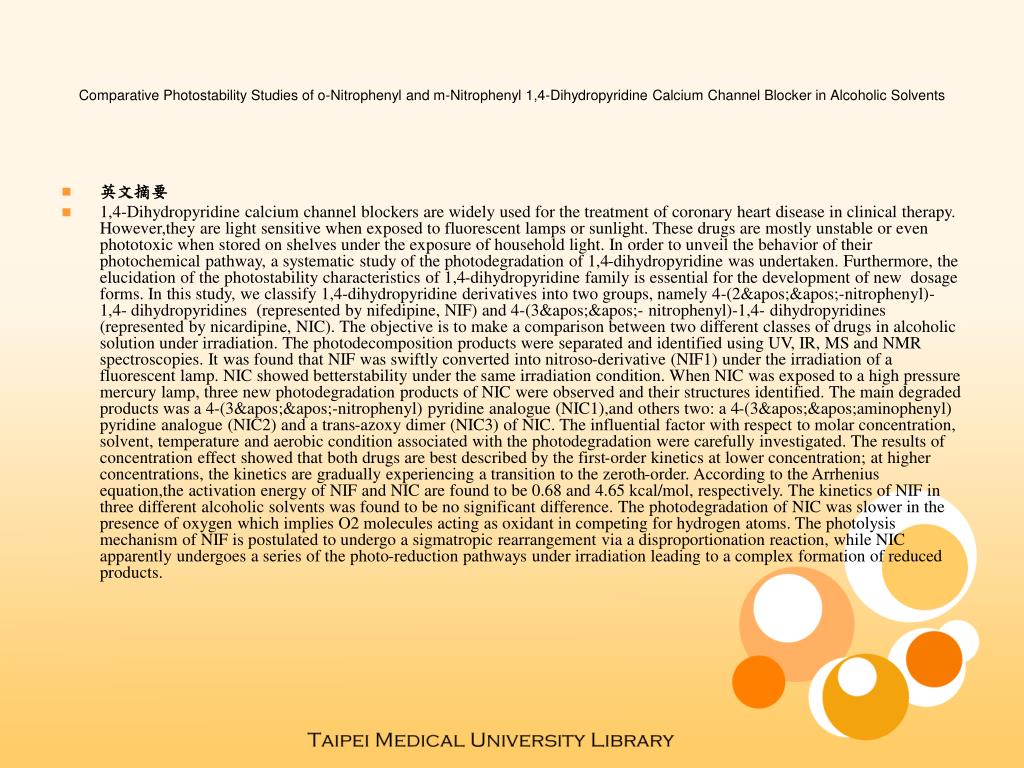 Comparative Photostability Studies of o-Nitrophenyl and m-Nitrophenyl 1,4-Dihydropyridine Calcium Channel Blocker in Alcoholic Solvents

英文摘要

1,4-Dihydropyridine calcium channel blockers are widely used for the treatment of coronary heart disease in clinical therapy. However,they are light sensitive when exposed to fluorescent lamps or sunlight. These drugs are mostly unstable or even phototoxic when stored on shelves under the exposure of household light. In order to unveil the behavior of their photochemical pathway, a systematic study of the photodegradation of 1,4-dihydropyridine was undertaken. Furthermore, the elucidation of the photostability characteristics of 1,4-dihydropyridine family is essential for the development of new dosage forms. In this study, we classify 1,4-dihydropyridine derivatives into two groups, namely 4-(2&apos;&apos;-nitrophenyl)-1,4- dihydropyridines (represented by nifedipine, NIF) and 4-(3&apos;&apos;- nitrophenyl)-1,4- dihydropyridines (represented by nicardipine, NIC). The objective is to make a comparison between two different classes of drugs in alcoholic solution under irradiation. The photodecomposition products were separated and identified using UV, IR, MS and NMR spectroscopies. It was found that NIF was swiftly converted into nitroso-derivative (NIF1) under the irradiation of a fluorescent lamp. NIC showed betterstability under the same irradiation condition. When NIC was exposed to a high pressure mercury lamp, three new photodegradation products of NIC were observed and their structures identified. The main degraded products was a 4-(3&apos;&apos;-nitrophenyl) pyridine analogue (NIC1),and others two: a 4-(3&apos;&apos;aminophenyl) pyridine analogue (NIC2) and a trans-azoxy dimer (NIC3) of NIC. The influential factor with respect to molar concentration, solvent, temperature and aerobic condition associated with the photodegradation were carefully investigated. The results of concentration effect showed that both drugs are best described by the first-order kinetics at lower concentration; at higher concentrations, the kinetics are gradually experiencing a transition to the zeroth-order. According to the Arrhenius equation,the activation energy of NIF and NIC are found to be 0.68 and 4.65 kcal/mol, respectively. The kinetics of NIF in three different alcoholic solvents was found to be no significant difference. The photodegradation of NIC was slower in the presence of oxygen which implies O2 molecules acting as oxidant in competing for hydrogen atoms. The photolysis mechanism of NIF is postulated to undergo a sigmatropic rearrangement via a disproportionation reaction, while NIC apparently undergoes a series of the photo-reduction pathways under irradiation leading to a complex formation of reduced products.

Taipei Medical University Library